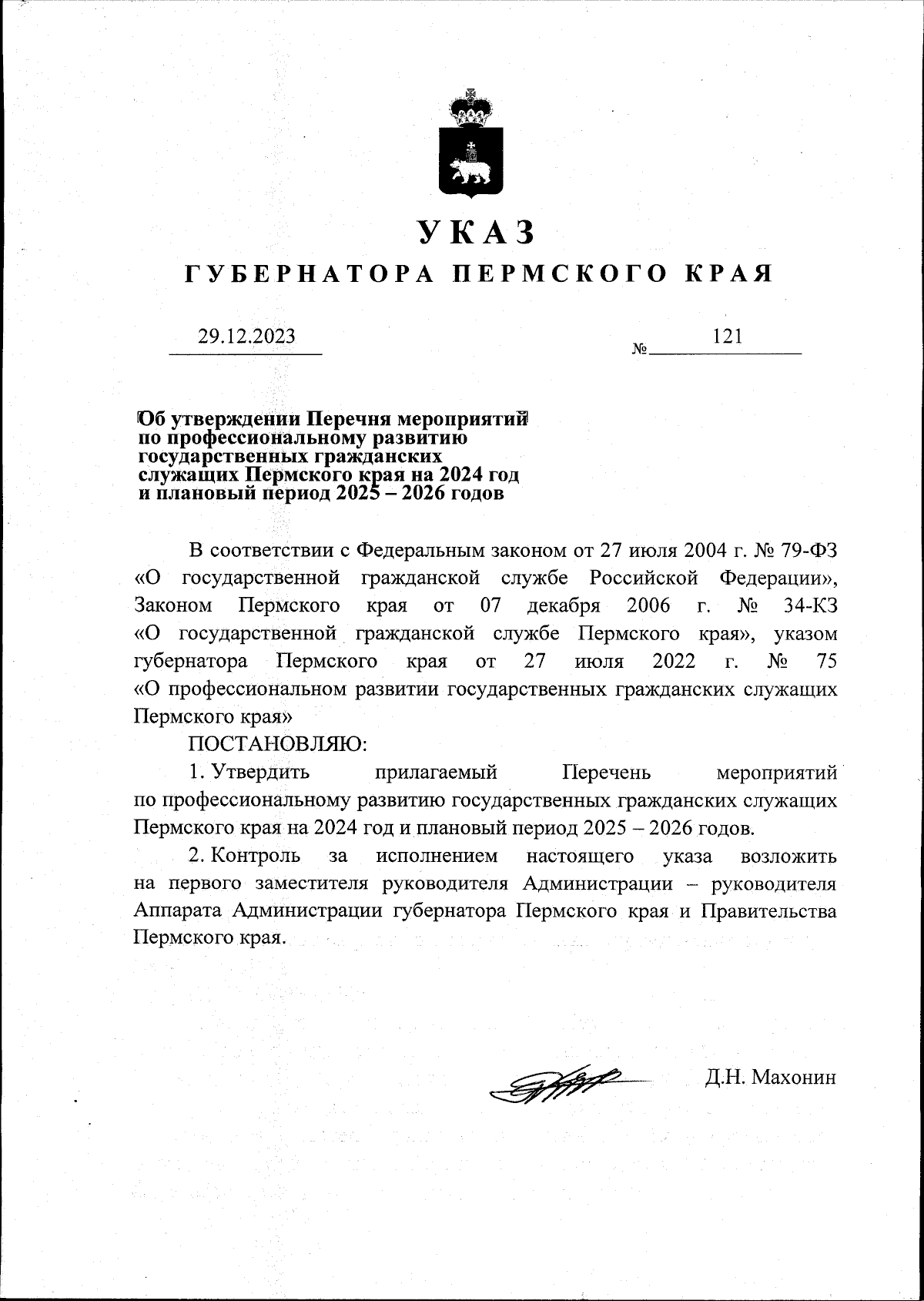 УКАЗ

ГУБЕРНАТОРА ПЕРМСКОГО КРАЯ

29.12.2023 № 121

Об утверждении Перечня мероприятий по профессиональному развитию государственных гражданских служащих Пермского края на 2024 год и плановый период 2025 – 2026 годов

В соответствии с Федеральным законом от 27 июля 2004 г. № 79-ФЗ «О государственной гражданской службе Российской Федерации», Законом Пермского края от 07 декабря 2006 г. № 34-КЗ «О государственной гражданской службе Пермского края», указом губернатора Пермского края от 27 июля 2022 г. № 75 «О профессиональном развитии государственных гражданских служащих Пермского края»

ПОСТАНОВЛЯЮ:

1. Утвердить прилагаемый Перечень мероприятий по профессиональному развитию государственных гражданских служащих Пермского края на 2024 год и плановый период 2025 – 2026 годов.

2. Контроль за исполнением настоящего указа возложить на первого заместителя руководителя Администрации – руководителя Аппарата Администрации губернатора Пермского края и Правительства Пермского края.

Д.Н. Махонин